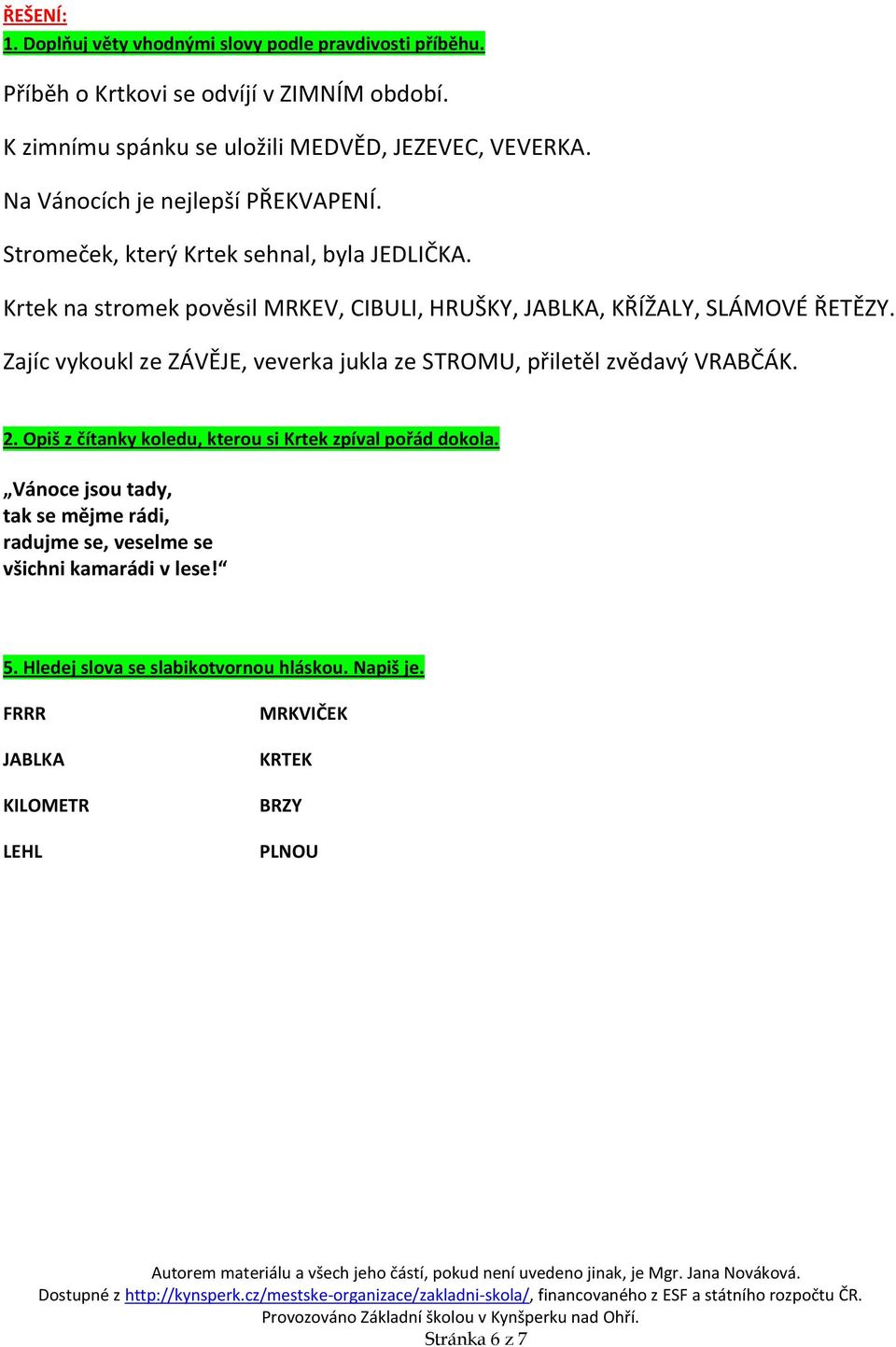 ŘEŠENÍ:
1. Doplňuj věty vhodnými slovy podle pravdivosti příběhu.

Příběh o Krtkovi se odvíjí v ZIMNÍM období.

K zimnímu spánku se uložili MEDVĚD, JEZEVEC, VEVERKA.

Na Vánocích je nejlepší PŘEKVAPENÍ.

Stromeček, který Krtek sehnal, byla JEDLIČKA.

Krtek na stromek pověsil MRKEV, CIBULI, HRUŠKY, JABLKA, KŘÍŽALY, SLÁMOVÉ ŘETĚZY.

Zajíc vykoukl ze ZÁVĚJE, veverka jukla ze STROMU, přiletěl zvědavý VRABČÁK.

2. Opiš z čítanky koledu, kterou si Krtek zpíval pořád dokola.

„Vánoce jsou tady,
tak se mějme rádi,
radujme se, veselme se
všichni kamarádi v lese!“

5. Hledej slova se slabikotvornou hláskou. Napiš je.

FRRR

JABLKA

KILOMETR

LEHL

MRKVIČEK

KRTEK

BRZY

PLNOU

Autorem materiálu a všech jeho částí, pokud není uvedeno jinak, je Mgr. Jana Nováková.
Dostupné z http://kynsperk.cz/mestske-organizace/zakladni-skola/, financovaného z ESF a státního rozpočtu ČR.
Provozováno Základní školou v Kynšperku nad Ohří.
Stránka 6 z 7